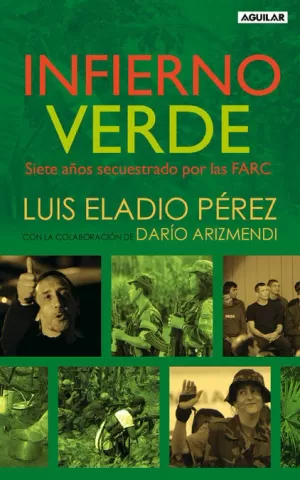 AGUILAR

INFIERNO VERDE

Siete años secuestrado por las FARC

LUIS ELADIO PÉREZ

CON LA COLABORACIÓN DE DARÍO ARIZMENDI